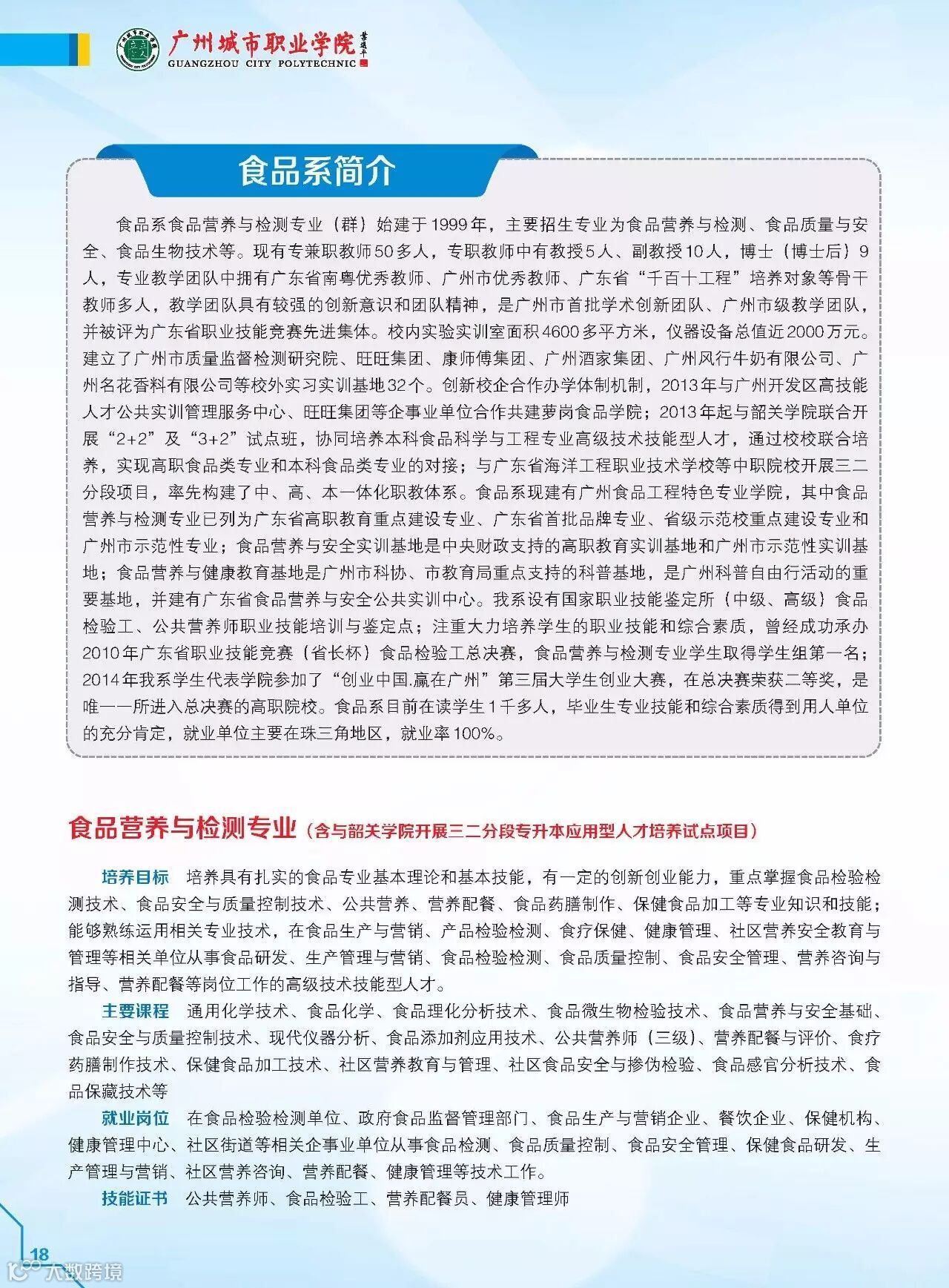 广州城市职业学院
GUANGZHOU CITY POLYTECHNIC

食品系简介

食品系食品营养与检测专业（群）始建于1999年，主要招生专业为食品营养与检测、食品质量与安全、食品生物技术等。现有专兼职教师50多人，专职教师中有教授5人、副教授10人，博士（博士后）9人，专业教学团队中拥有广东省南粤优秀教师、广州市优秀教师、广东省“千百十工程”培养对象等骨干教师多人，教学团队具有较强的创新意识和团队精神，是广州市首批学术创新团队、广州市级教学团队，并被评为广东省职业技能竞赛先进集体。校内实验实训室面积4600多平方米，仪器设备总值近2000万元。建立了广州市质量监督检测研究院、旺旺集团、康师傅集团、广州酒家集团、广州风行牛奶有限公司、广州名花香料有限公司等校外实习实训基地32个。创新校企合作办学体制机制，2013年与广州开发区高技能人才公共实训管理服务中心、旺旺集团等企事业单位合作共建萝岗食品学院；2013年起与韶关学院联合开展“2+2”及“3+2”试点班，协同培养本科食品科学与工程专业高级技术技能型人才，通过校校联合培养，实现高职食品类专业和本科食品类专业的对接；与广东省海洋工程职业技术学校等中职院校开展三二分段项目，率先构建了中、高、本一体化职教体系。食品系现建有广州食品工程特色专业学院，其中食品营养与检测专业已列为广东省高职教育重点建设专业、广东省首批品牌专业、省级示范校重点建设专业和广州市示范性专业；食品营养与安全实训基地是中央财政支持的高职教育实训基地和广州市示范性实训基地；食品营养与健康教育基地是广州市科协、市教育局重点支持的科普基地，是广州科普自由行活动的重要基地，并建有广东省食品营养与安全公共实训中心。我系设有国家职业技能鉴定所（中级、高级）食品检验工、公共营养师职业技能培训与鉴定点；注重大力培养学生的职业技能和综合素质，曾经成功承办2010年广东省职业技能竞赛（省长杯）食品检验工总决赛，食品营养与检测专业学生取得学生组第一名；2014年我系学生代表学院参加了“创业中国.赢在广州”第三届大学生创业大赛，在总决赛荣获二等奖，是唯一一所进入总决赛的高职院校。食品系目前在读学生1千多人，毕业生专业技能和综合素质得到用人单位的充分肯定，就业单位主要在珠三角地区，就业率100%。

食品营养与检测专业（含与韶关学院开展三二分段专升本应用型人才培养试点项目）

培养目标 培养具有扎实的食品专业基本理论和基本技能，有一定的创新创业能力，重点掌握食品检验检测技术、食品安全与质量控制技术、公共营养、营养配餐、食品药膳制作、保健食品加工等专业知识和技能；能够熟练运用相关专业技术，在食品生产与营销、产品检验检测、食疗保健、健康管理、社区营养安全教育与管理等相关单位从事食品研发、生产管理与营销、食品检验检测、食品质量控制、食品安全管理、营养咨询与指导、营养配餐等岗位工作的高级技术技能型人才。
主要课程 通用化学技术、食品化学、食品理化分析技术、食品微生物检验技术、食品营养与安全基础、食品安全与质量控制技术、现代仪器分析、食品添加剂应用技术、公共营养师（三级）、营养配餐与评价、食疗药膳制作技术、保健食品加工技术、社区营养教育与管理、社区食品安全与掺伪检验、食品感官分析技术、食品保藏技术等
就业岗位 在食品检验检测单位、政府食品监督管理部门、食品生产与营销企业、餐饮企业、保健机构、健康管理中心、社区街道等相关企事业单位从事食品检测、食品质量控制、食品安全管理、保健食品研发、生产管理与营销、社区营养咨询、营养配餐、健康管理等技术工作。
技能证书 公共营养师、食品检验工、营养配餐员、健康管理师

18
大数跨境